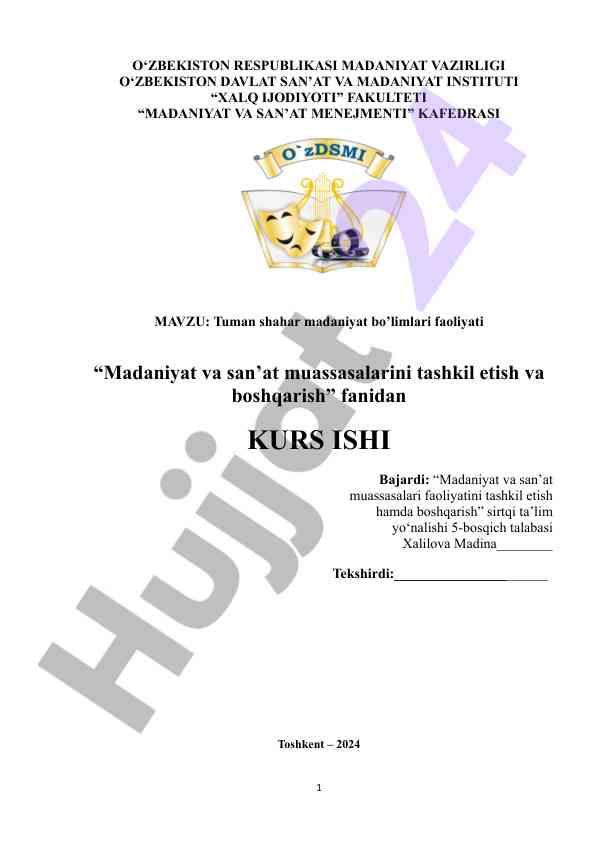 O‘ZBEKISTON RESPUBLIKASI MADANIYAT VAZIRLIGI
O‘ZBEKISTON DAVLAT SAN’AT VA MADANIYAT INSTITUTI
“XALQ IJODIYOTI” FAKULTETI
“MADANIYAT VA SAN’AT MENEJMENTI” KAFEDRASI

O`zDSMI

MAVZU: Tuman shahar madaniyat bo’limlari faoliyati

“Madaniyat va san’at muassasalarini tashkil etish va boshqarish” fanidan

KURS ISHI

Bajardi: “Madaniyat va san’at muassasalari faoliyatini tashkil etish hamda boshqarish” sirtqi ta’lim yo‘nalishi 5-bosqich talabasi Xalilova Madina________

Tekshirdi:______________________

Toshkent – 2024

1

Hujjat24